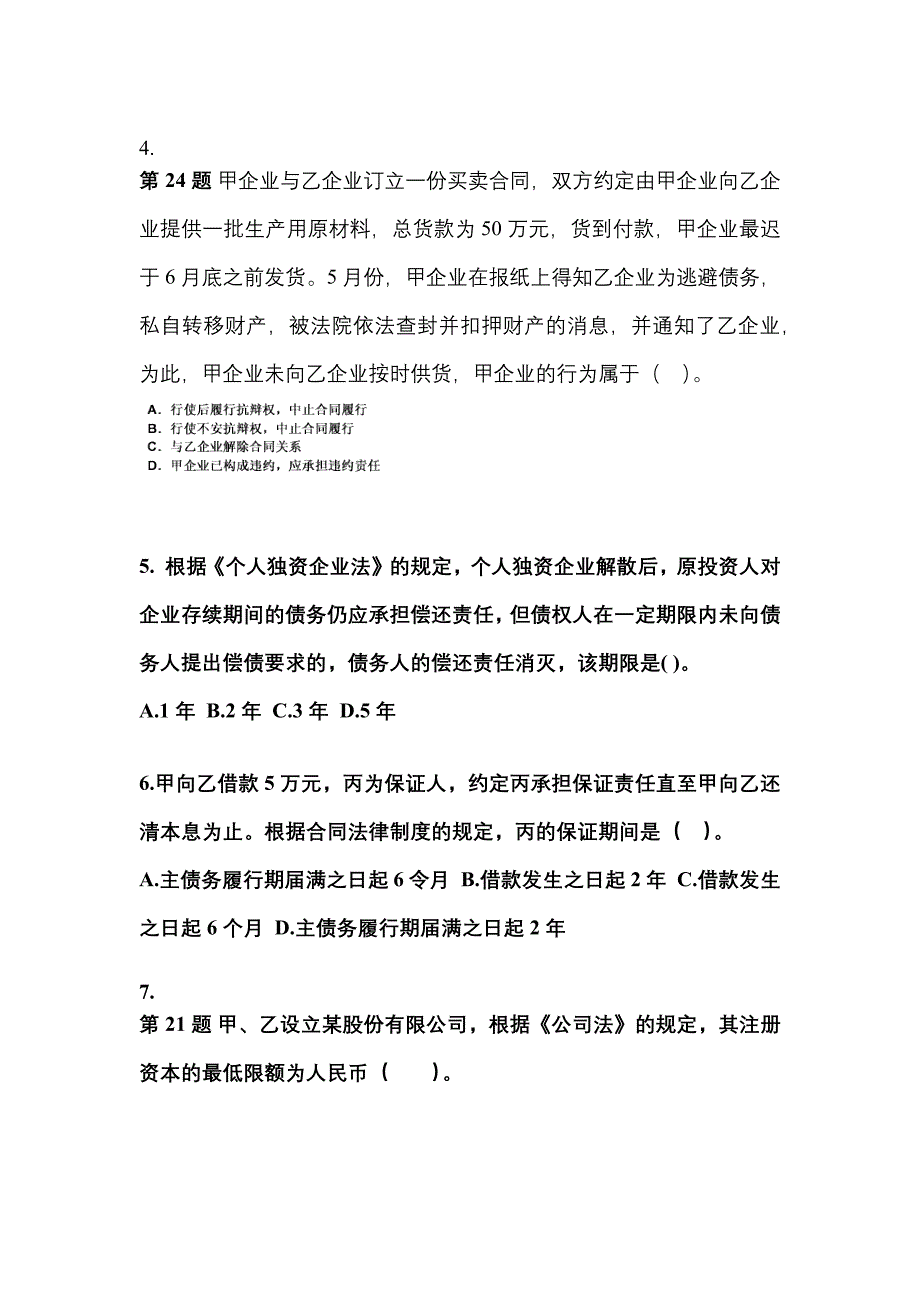 4.
第 24 题 甲企业与乙企业订立一份买卖合同，双方约定由甲企业向乙企业提供一批生产用原材料，总货款为 50 万元，货到付款，甲企业最迟于 6 月底之前发货。5 月份，甲企业在报纸上得知乙企业为逃避债务，私自转移财产，被法院依法查封并扣押财产的消息，并通知了乙企业，为此，甲企业未向乙企业按时供货，甲企业的行为属于（ ）。

A. 行使后履行抗辩权，中止合同履行
B. 行使不安抗辩权，中止合同履行
C. 与乙企业解除合同关系
D. 甲企业已构成违约，应承担违约责任

5. 根据《个人独资企业法》的规定，个人独资企业解散后，原投资人对企业存续期间的债务仍应承担偿还责任，但债权人在一定期限内未向债务人提出偿债要求的，债务人的偿还责任消灭，该期限是( )。

A.1 年 B.2 年 C.3 年 D.5 年

6.甲向乙借款 5 万元，丙为保证人，约定丙承担保证责任直至甲向乙还清本息为止。根据合同法律制度的规定，丙的保证期间是（ ）。

A.主债务履行期届满之日起 6 令月 B.借款发生之日起 2 年 C.借款发生之日起 6 个月 D.主债务履行期届满之日起 2 年

7.
第 21 题 甲、乙设立某股份有限公司，根据《公司法》的规定，其注册资本的最低限额为人民币（ ）。